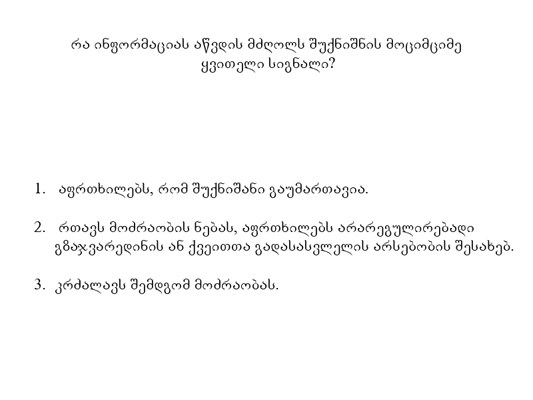 რა ინფორმაციას აწვდის მძღოლს შუქნიშნის მოციმციმე ყვითელი სიგნალი?

1. აფრთხილებს, რომ შუქნიშანი გაუმართავია.

2. რთავს მოძრაობის ნებას, აფრთხილებს არარეგულირებადი გზაჯვარედინის ან ქვეითთა გადასასვლელის არსებობის შესახებ.

3. კრძალავს შემდგომ მოძრაობას.